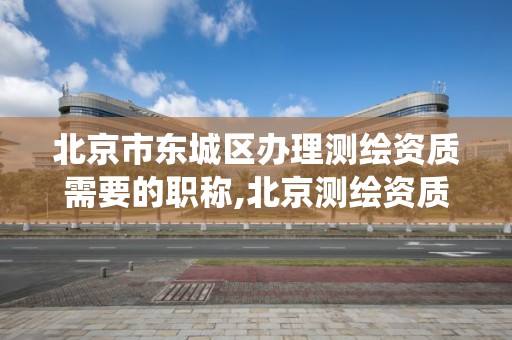 北京市东城区办理测绘资质需要的职称,北京测绘资质